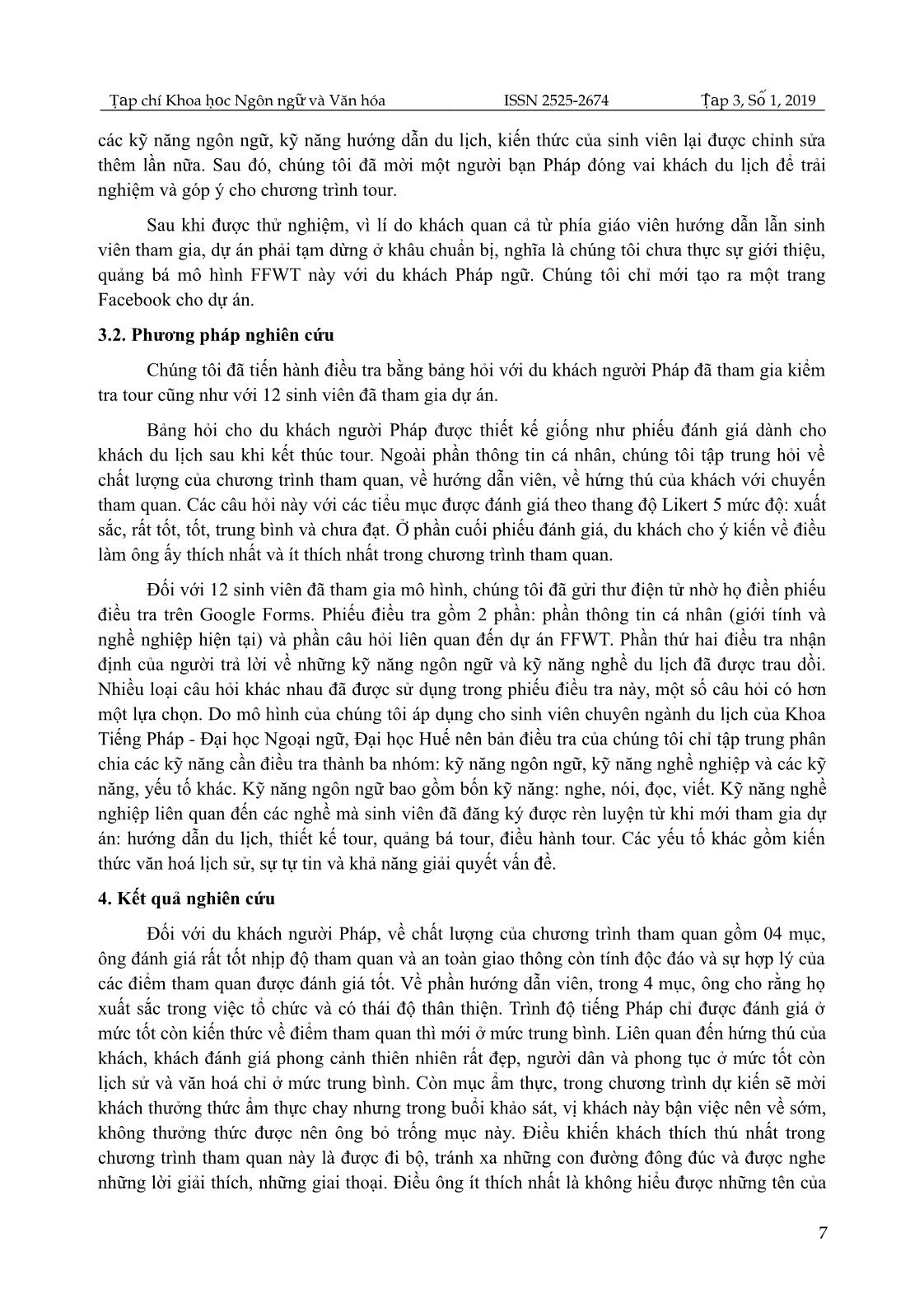 Tạp chí Khoa học Ngôn ngữ và Văn hóa ISSN 2525-2674 Tập 3, Số 1, 2019

các kỹ năng ngôn ngữ, kỹ năng hướng dẫn du lịch, kiến thức của sinh viên lại được chỉnh sửa thêm lần nữa. Sau đó, chúng tôi đã mời một người bạn Pháp đóng vai khách du lịch để trải nghiệm và góp ý cho chương trình tour.

Sau khi được thử nghiệm, vì lí do khách quan cả từ phía giáo viên hướng dẫn lẫn sinh viên tham gia, dự án phải tạm dừng ở khâu chuẩn bị, nghĩa là chúng tôi chưa thực sự giới thiệu, quảng bá mô hình FFWT này với du khách Pháp ngữ. Chúng tôi chỉ mới tạo ra một trang Facebook cho dự án.

3.2. Phương pháp nghiên cứu

Chúng tôi đã tiến hành điều tra bằng bảng hỏi với du khách người Pháp đã tham gia kiểm tra tour cũng như với 12 sinh viên đã tham gia dự án.

Bảng hỏi cho du khách người Pháp được thiết kế giống như phiếu đánh giá dành cho khách du lịch sau khi kết thúc tour. Ngoài phần thông tin cá nhân, chúng tôi tập trung hỏi về chất lượng của chương trình tham quan, về hướng dẫn viên, về hứng thú của khách với chuyến tham quan. Các câu hỏi này với các tiểu mục được đánh giá theo thang độ Likert 5 mức độ: xuất sắc, rất tốt, tốt, trung bình và chưa đạt. Ở phần cuối phiếu đánh giá, du khách cho ý kiến về điều làm ông ấy thích nhất và ít thích nhất trong chương trình tham quan.

Đối với 12 sinh viên đã tham gia mô hình, chúng tôi đã gửi thư điện tử nhờ họ điền phiếu điều tra trên Google Forms. Phiếu điều tra gồm 2 phần: phần thông tin cá nhân (giới tính và nghề nghiệp hiện tại) và phần câu hỏi liên quan đến dự án FFWT. Phần thứ hai điều tra nhận định của người trả lời về những kỹ năng ngôn ngữ và kỹ năng nghề du lịch đã được trau dồi. Nhiều loại câu hỏi khác nhau đã được sử dụng trong phiếu điều tra này, một số câu hỏi có hơn một lựa chọn. Do mô hình của chúng tôi áp dụng cho sinh viên chuyên ngành du lịch của Khoa Tiếng Pháp - Đại học Ngoại ngữ, Đại học Huế nên bản điều tra của chúng tôi chỉ tập trung phân chia các kỹ năng cần điều tra thành ba nhóm: kỹ năng ngôn ngữ, kỹ năng nghề nghiệp và các kỹ năng, yếu tố khác. Kỹ năng ngôn ngữ bao gồm bốn kỹ năng: nghe, nói, đọc, viết. Kỹ năng nghề nghiệp liên quan đến các nghề mà sinh viên đã đăng ký được rèn luyện từ khi mới tham gia dự án: hướng dẫn du lịch, thiết kế tour, quảng bá tour, điều hành tour. Các yếu tố khác gồm kiến thức văn hoá lịch sử, sự tự tin và khả năng giải quyết vấn đề.

4. Kết quả nghiên cứu

Đối với du khách người Pháp, về chất lượng của chương trình tham quan gồm 04 mục, ông đánh giá rất tốt nhịp độ tham quan và an toàn giao thông còn tính độc đáo và sự hợp lý của các điểm tham quan được đánh giá tốt. Về phần hướng dẫn viên, trong 4 mục, ông cho rằng họ xuất sắc trong việc tổ chức và có thái độ thân thiện. Trình độ tiếng Pháp chỉ được đánh giá ở mức tốt còn kiến thức về điểm tham quan thì mới ở mức trung bình. Liên quan đến hứng thú của khách, khách đánh giá phong cảnh thiên nhiên rất đẹp, người dân và phong tục ở mức tốt còn lịch sử và văn hoá chỉ ở mức trung bình. Còn mục ẩm thực, trong chương trình dự kiến sẽ mời khách thưởng thức ẩm thực chay nhưng trong buổi khảo sát, vị khách này bận việc nên về sớm, không thưởng thức được nên ông bỏ trống mục này. Điều khiến khách thích thú nhất trong chương trình tham quan này là được đi bộ, tránh xa những con đường đông đúc và được nghe những lời giải thích, những giai thoại. Điều ông ít thích nhất là không hiểu được những tên của

7